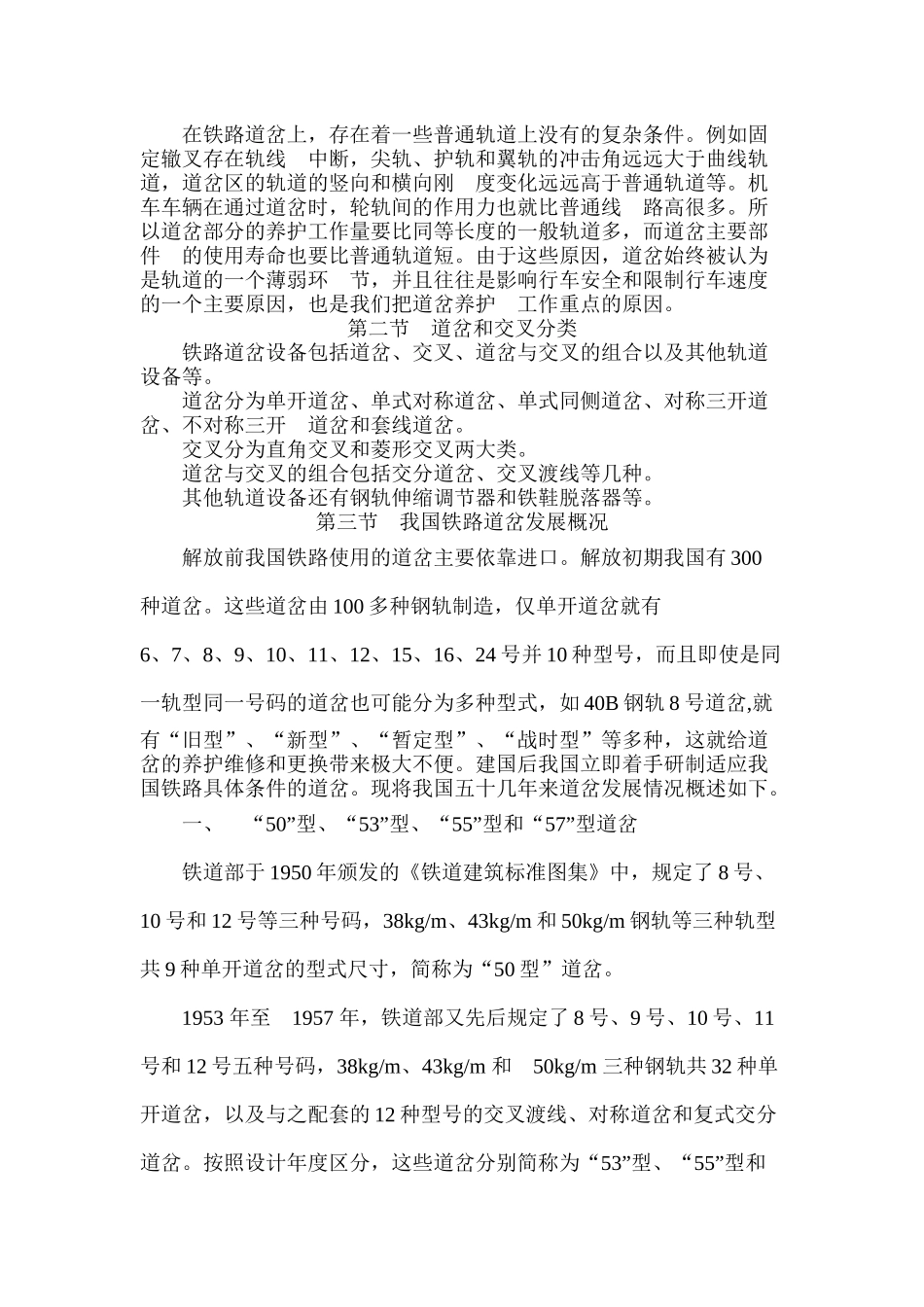 在铁路道岔上，存在着一些普通轨道上没有的复杂条件。例如固定辙叉存在轨线 中断，尖轨、护轨和翼轨的冲击角远远大于曲线轨道，道岔区的轨道的竖向和横向刚 度变化远远高于普通轨道等。机车车辆在通过道岔时，轮轨间的作用力也就比普通线 路高很多。所以道岔部分的养护工作量要比同等长度的一般轨道多，而道岔主要部件 的使用寿命也要比普通轨道短。由于这些原因，道岔始终被认为是轨道的一个薄弱环 节，并且往往是影响行车安全和限制行车速度的一个主要原因，也是我们把道岔养护 工作重点的原因。

第二节 道岔和交叉分类

铁路道岔设备包括道岔、交叉、道岔与交叉的组合以及其他轨道设备等。

道岔分为单开道岔、单式对称道岔、单式同侧道岔、对称三开道岔、不对称三开 道岔和套线道岔。

交叉分为直角交叉和菱形交叉两大类。

道岔与交叉的组合包括交分道岔、交叉渡线等几种。

其他轨道设备还有钢轨伸缩调节器和铁鞋脱落器等。

第三节 我国铁路道岔发展概况

解放前我国铁路使用的道岔主要依靠进口。解放初期我国有300种道岔。这些道岔由100多种钢轨制造，仅单开道岔就有6、7、8、9、10、11、12、15、16、24号并10种型号，而且即使是同一轨型同一号码的道岔也可能分为多种型式，如40B钢轨8号道岔,就有“旧型”、“新型”、“暂定型”、“战时型”等多种，这就给道岔的养护维修和更换带来极大不便。建国后我国立即着手研制适应我国铁路具体条件的道岔。现将我国五十几年来道岔发展情况概述如下。

一、 “50”型、“53”型、“55”型和“57”型道岔

铁道部于1950年颁发的《铁道建筑标准图集》中，规定了8号、10号和12号等三种号码，38kg/m、43kg/m和50kg/m钢轨等三种轨型共9种单开道岔的型式尺寸，简称为“50型”道岔。

1953年至 1957年，铁道部又先后规定了8号、9号、10号、11号和12号五种号码，38kg/m、43kg/m和 50kg/m三种钢轨共32种单开道岔，以及与之配套的12种型号的交叉渡线、对称道岔和复式交分道岔。按照设计年度区分，这些道岔分别简称为“53”型、“55”型和